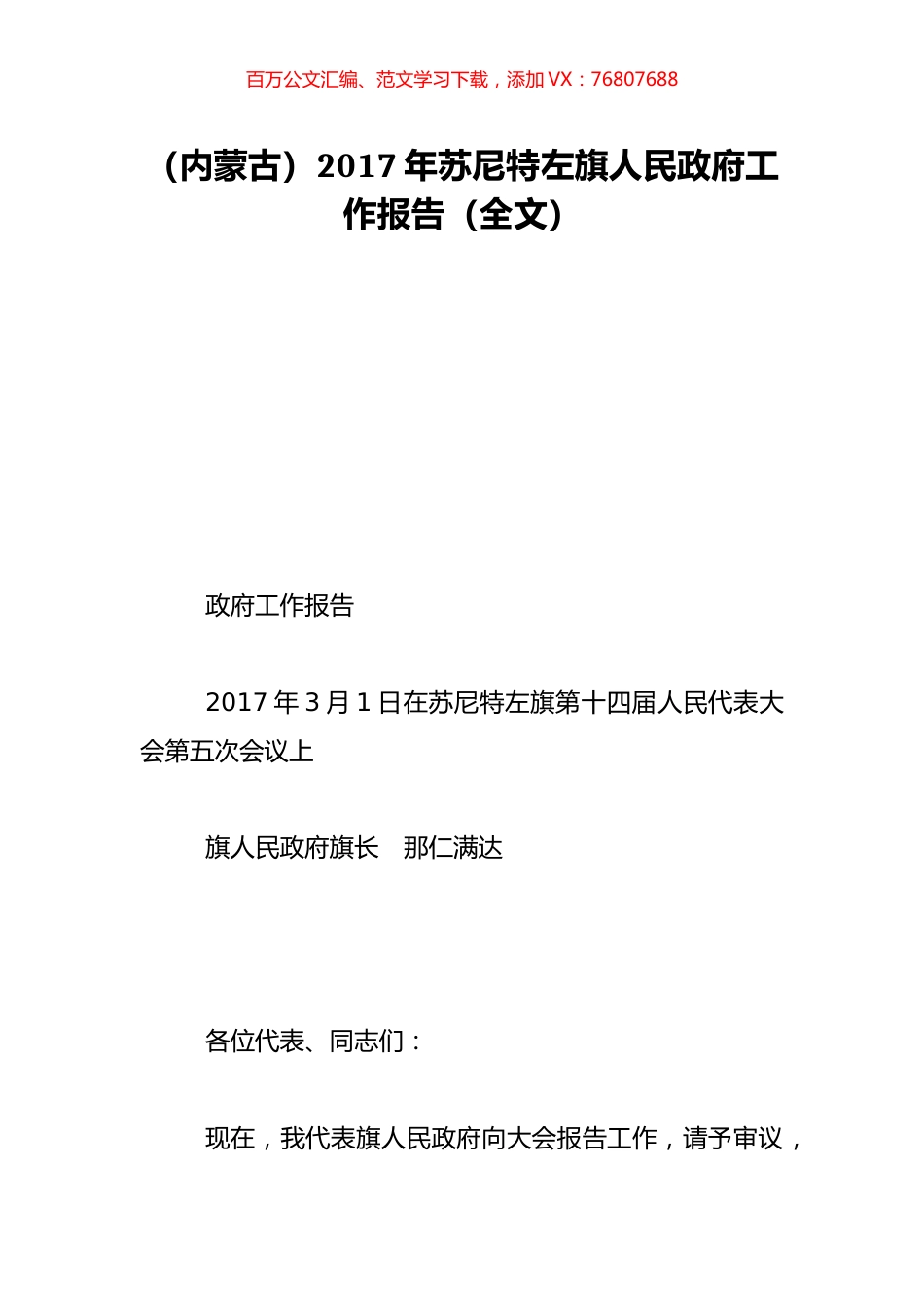 百万公文汇编、范文学习下载，添加 VX：76807688

（内蒙古）2017 年苏尼特左旗人民政府工作报告（全文）

政府工作报告

2017 年 3 月 1 日在苏尼特左旗第十四届人民代表大会第五次会议上

旗人民政府旗长　那仁满达

各位代表、同志们：

现在，我代表旗人民政府向大会报告工作，请予审议，